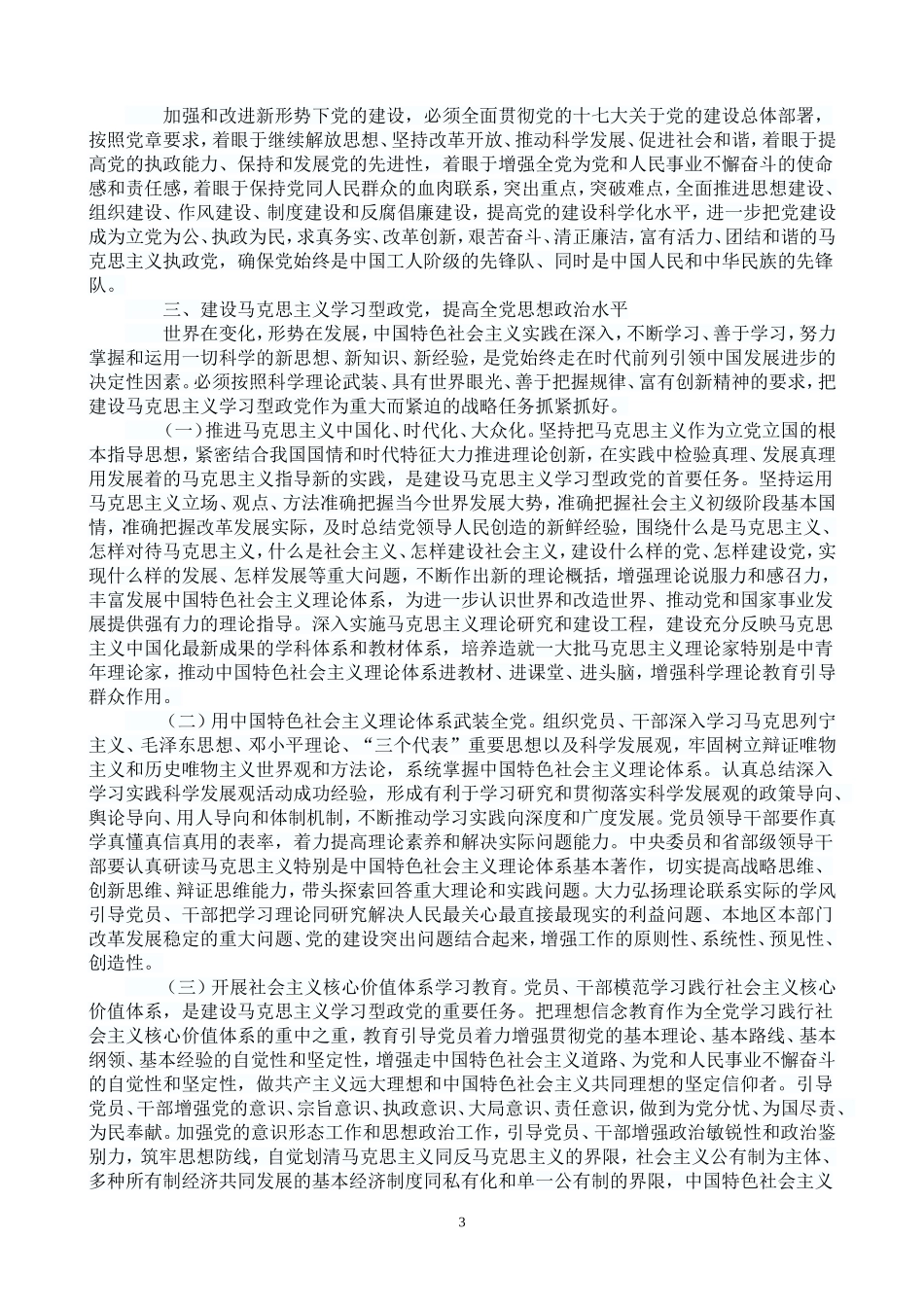 加强和改进新形势下党的建设，必须全面贯彻党的十七大关于党的建设总体部署，按照党章要求，着眼于继续解放思想、坚持改革开放、推动科学发展、促进社会和谐，着眼于提高党的执政能力、保持和发展党的先进性，着眼于增强全党为党和人民事业不懈奋斗的使命感和责任感，着眼于保持党同人民群众的血肉联系，突出重点，突破难点，全面推进思想建设、组织建设、作风建设、制度建设和反腐倡廉建设，提高党的建设科学化水平，进一步把党建设成为立党为公、执政为民，求真务实、改革创新，艰苦奋斗、清正廉洁，富有活力、团结和谐的马克思主义执政党，确保党始终是中国工人阶级的先锋队、同时是中国人民和中华民族的先锋队。

三、建设马克思主义学习型政党，提高全党思想政治水平

世界在变化，形势在发展，中国特色社会主义实践在深入，不断学习、善于学习，努力掌握和运用一切科学的新思想、新知识、新经验，是党始终走在时代前列引领中国发展进步的决定性因素。必须按照科学理论武装、具有世界眼光、善于把握规律、富有创新精神的要求，把建设马克思主义学习型政党作为重大而紧迫的战略任务抓紧抓好。

（一）推进马克思主义中国化、时代化、大众化。坚持把马克思主义作为立党立国的根本指导思想，紧密结合我国国情和时代特征大力推进理论创新，在实践中检验真理、发展真理用发展着的马克思主义指导新的实践，是建设马克思主义学习型政党的首要任务。坚持运用马克思主义立场、观点、方法准确把握当今世界发展大势，准确把握社会主义初级阶段基本国情，准确把握改革发展实际，及时总结党领导人民创造的新鲜经验，围绕什么是马克思主义、怎样对待马克思主义，什么是社会主义、怎样建设社会主义，建设什么样的党、怎样建设党，实现什么样的发展、怎样发展等重大问题，不断作出新的理论概括，增强理论说服力和感召力，丰富发展中国特色社会主义理论体系，为进一步认识世界和改造世界、推动党和国家事业发展提供强有力的理论指导。深入实施马克思主义理论研究和建设工程，建设充分反映马克思主义中国化最新成果的学科体系和教材体系，培养造就一大批马克思主义理论家特别是中青年理论家，推动中国特色社会主义理论体系进教材、进课堂、进头脑，增强科学理论教育引导群众作用。

（二）用中国特色社会主义理论体系武装全党。组织党员、干部深入学习马克思列宁主义、毛泽东思想、邓小平理论、“三个代表”重要思想以及科学发展观，牢固树立辩证唯物主义和历史唯物主义世界观和方法论，系统掌握中国特色社会主义理论体系。认真总结深入学习实践科学发展观活动成功经验，形成有利于学习研究和贯彻落实科学发展观的政策导向、舆论导向、用人导向和体制机制，不断推动学习实践向深度和广度发展。党员领导干部要作真学真懂真信真用的表率，着力提高理论素养和解决实际问题能力。中央委员和省部级领导干部要认真研读马克思主义特别是中国特色社会主义理论体系基本著作，切实提高战略思维、创新思维、辩证思维能力，带头探索回答重大理论和实践问题。大力弘扬理论联系实际的学风引导党员、干部把学习理论同研究解决人民最关心最直接最现实的利益问题、本地区本部门改革发展稳定的重大问题、党的建设突出问题结合起来，增强工作的原则性、系统性、预见性、创造性。

（三）开展社会主义核心价值体系学习教育。党员、干部模范学习践行社会主义核心价值体系，是建设马克思主义学习型政党的重要任务。把理想信念教育作为全党学习践行社会主义核心价值体系的重中之重，教育引导党员着力增强贯彻党的基本理论、基本路线、基本纲领、基本经验的自觉性和坚定性，增强走中国特色社会主义道路、为党和人民事业不懈奋斗的自觉性和坚定性，做共产主义远大理想和中国特色社会主义共同理想的坚定信仰者。引导党员、干部增强党的意识、宗旨意识、执政意识、大局意识、责任意识，做到为党分忧、为国尽责、为民奉献。加强党的意识形态工作和思想政治工作，引导党员、干部增强政治敏锐性和政治鉴别力，筑牢思想防线，自觉划清马克思主义同反马克思主义的界限，社会主义公有制为主体、多种所有制经济共同发展的基本经济制度同私有化和单一公有制的界限，中国特色社会主义

3